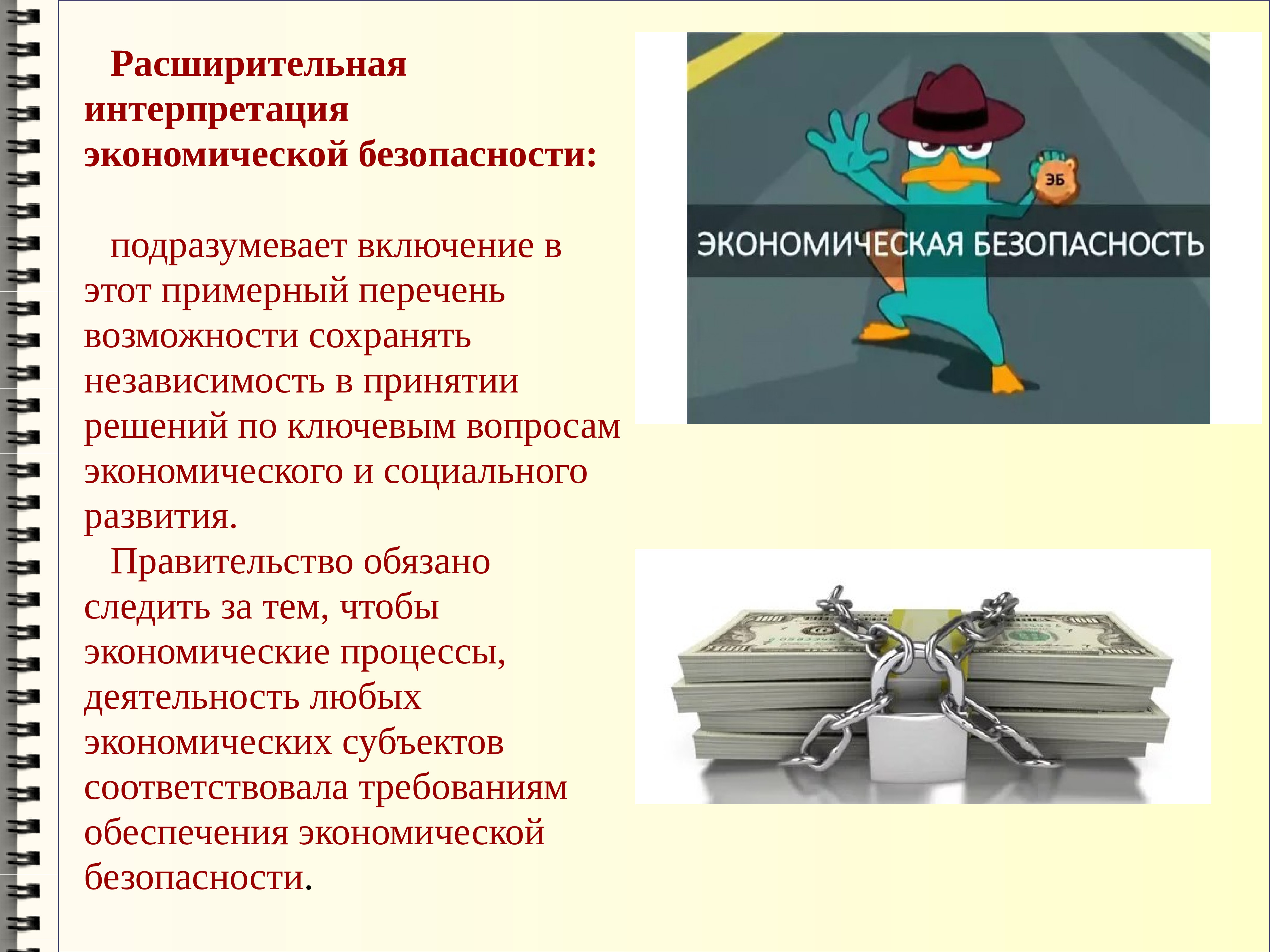 Расширительная интерпретация экономической безопасности:

подразумевает включение в этот примерный перечень возможности сохранять независимость в принятии решений по ключевым вопросам экономического и социального развития.
Правительство обязано следить за тем, чтобы экономические процессы, деятельность любых экономических субъектов соответствовала требованиям обеспечения экономической безопасности.

ЭБ
ЭКОНОМИЧЕСКАЯ БЕЗОПАСНОСТЬ